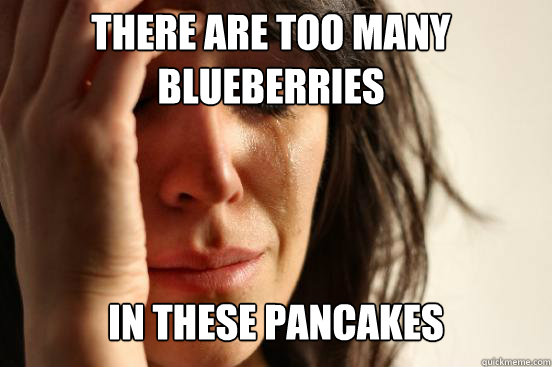 THERE ARE TOO MANY BLUEBERRIES

IN THESE PANCAKES

quickmeme.com